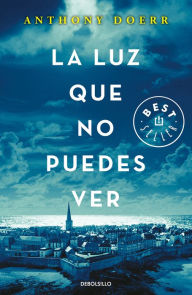 ANTHONY DOERR

LA LUZ QUE NO PUEDES VER

BEST SELLER

DEBOLSILLO